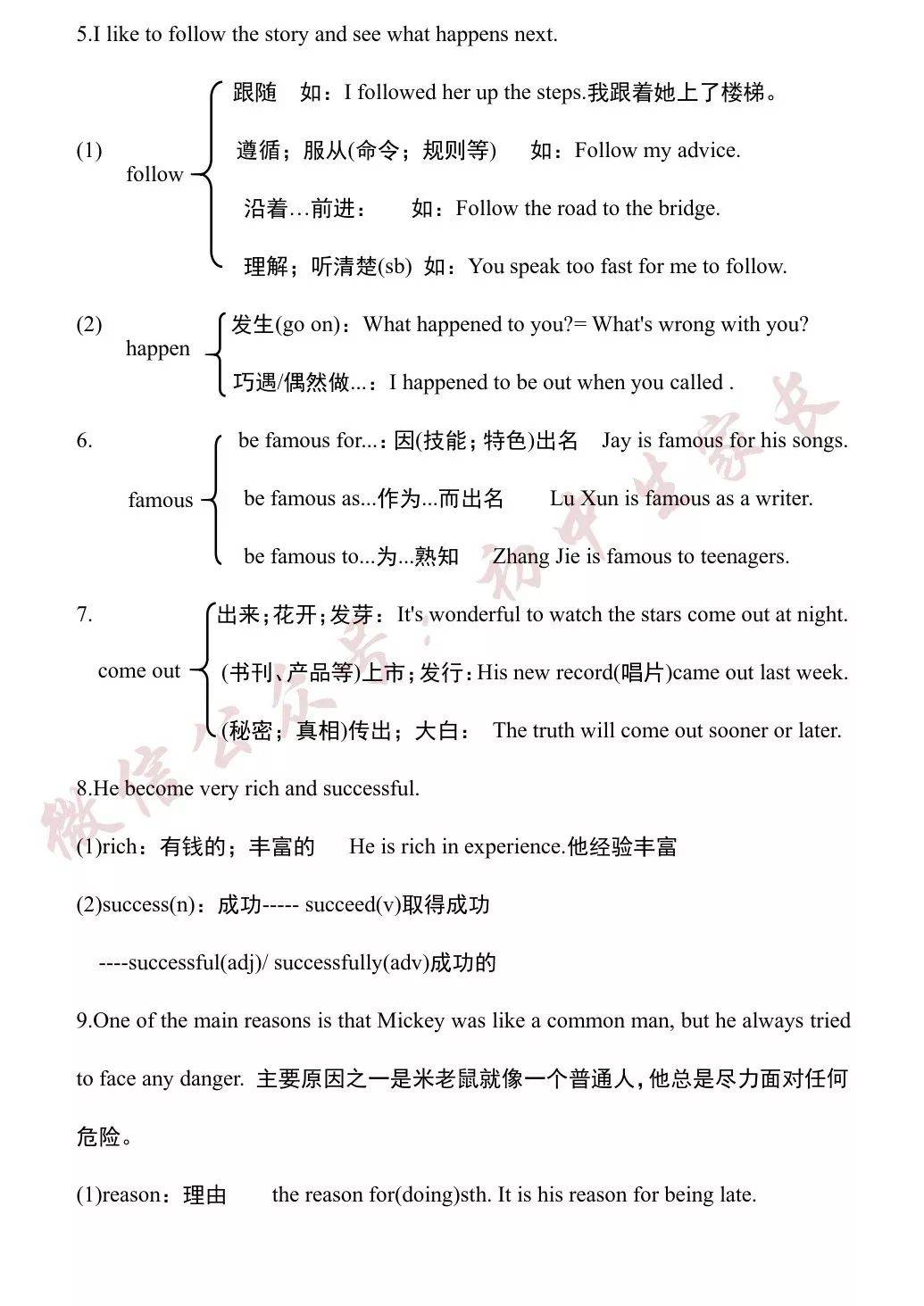 5.I like to follow the story and see what happens next.

(1) follow
跟随 如：I followed her up the steps.我跟着她上了楼梯。
遵循；服从(命令；规则等) 如：Follow my advice.
沿着…前进： 如：Follow the road to the bridge.
理解；听清楚(sb) 如：You speak too fast for me to follow.

(2) happen
发生(go on)：What happened to you?= What's wrong with you?
巧遇/偶然做...：I happened to be out when you called .

6. famous
be famous for...：因(技能；特色)出名 Jay is famous for his songs.
be famous as...作为...而出名 Lu Xun is famous as a writer.
be famous to...为...熟知 Zhang Jie is famous to teenagers.

7. come out
出来；花开；发芽：It's wonderful to watch the stars come out at night.
(书刊、产品等)上市；发行：His new record(唱片)came out last week.
(秘密；真相)传出；大白： The truth will come out sooner or later.

8.He become very rich and successful.

(1)rich：有钱的；丰富的 He is rich in experience.他经验丰富

(2)success(n)：成功----- succeed(v)取得成功

----successful(adj)/ successfully(adv)成功的

9.One of the main reasons is that Mickey was like a common man, but he always tried to face any danger. 主要原因之一是米老鼠就像一个普通人，他总是尽力面对任何危险。

(1)reason：理由 the reason for(doing)sth. It is his reason for being late.

微信公众号：初中生家长